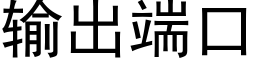 输出端口